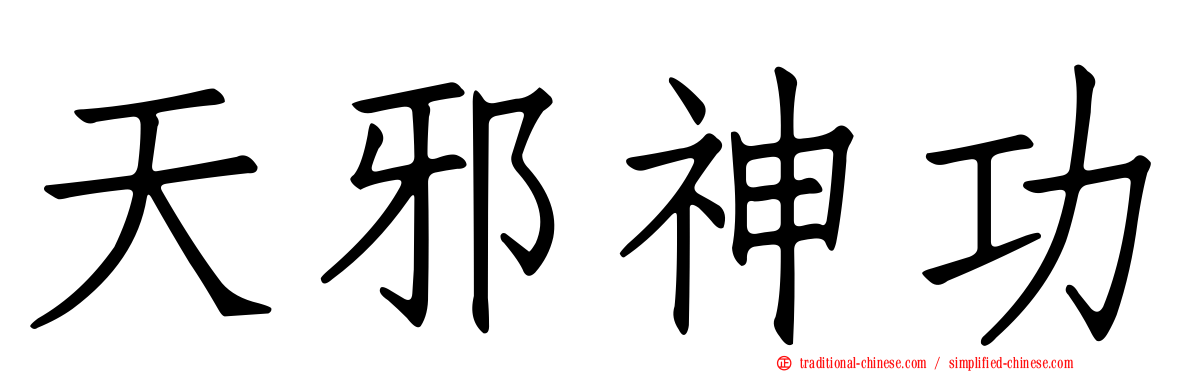 天邪神功

traditional-chinese.com / simplified-chinese.com